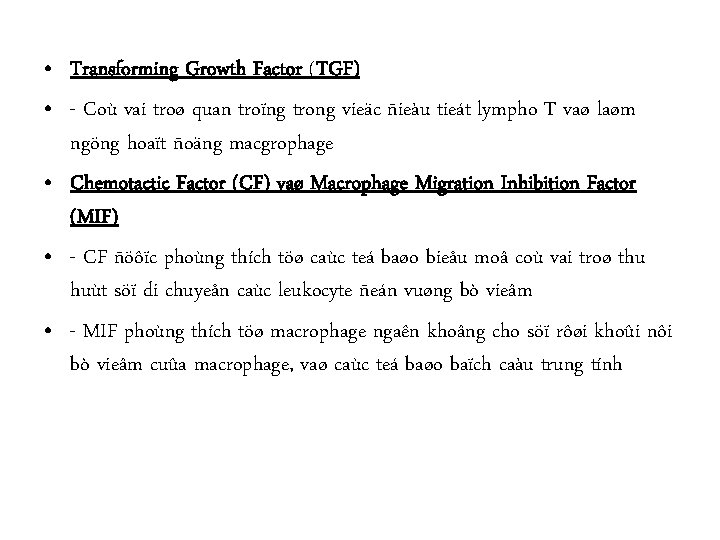 • Transforming Growth Factor (TGF)

• - Coù vai troø quan troïng trong vieäc ñieàu tieát lympho T vaø laøm ngöng hoaït ñoäng macgrophage

• Chemotactic Factor (CF) vaø Macrophage Migration Inhibition Factor (MIF)

• - CF ñöôïc phoùng thích töø caùc teá baøo bieåu moâ coù vai troø thu huùt söï di chuyeån caùc leukocyte ñeán vuøng bò vieâm

• - MIF phoùng thích töø macrophage ngaên khoâng cho söï rôøi khoûi nôi bò vieâm cuûa macrophage, vaø caùc teá baøo baïch caàu trung tính